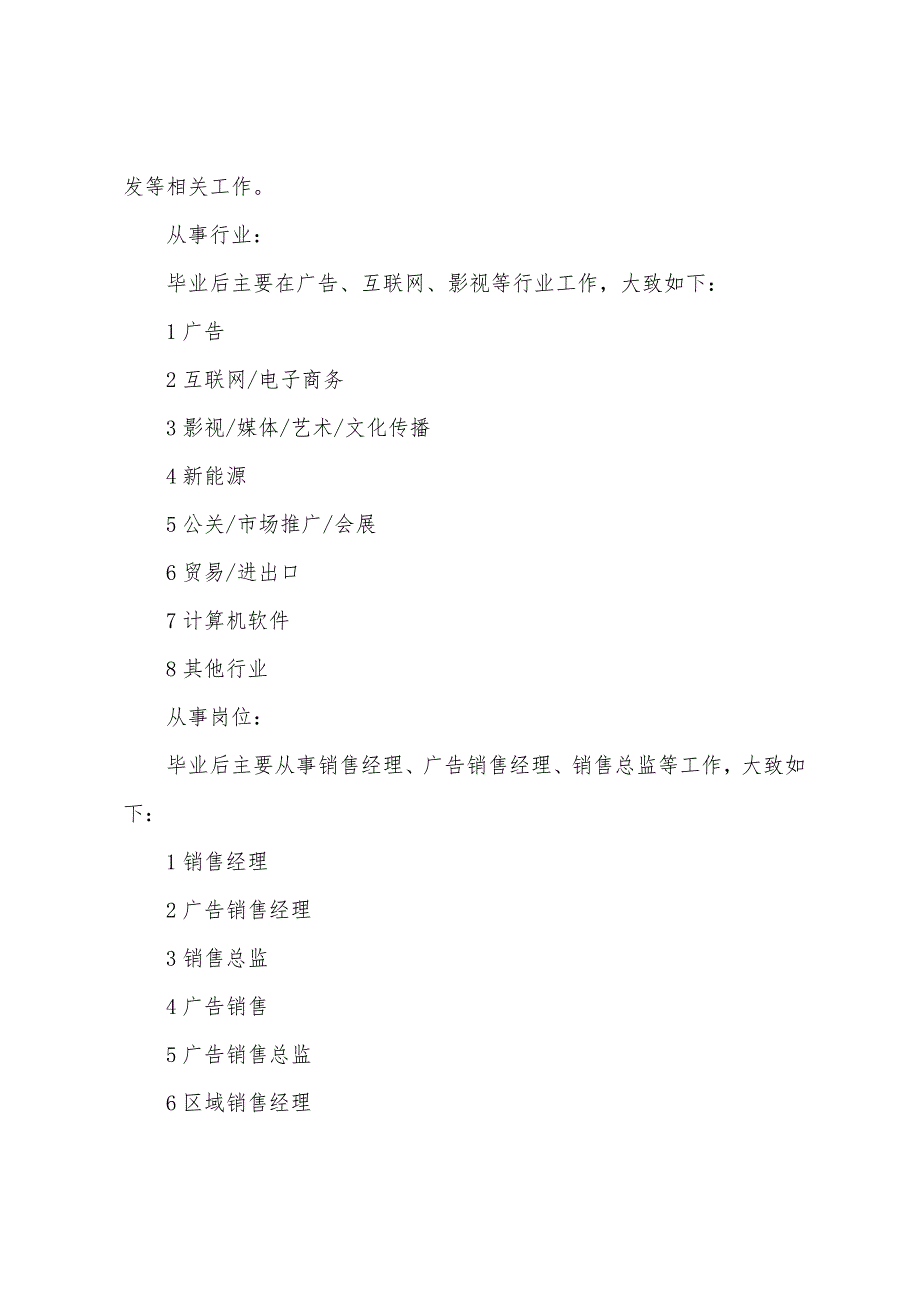 发等相关工作。

从事行业：

毕业后主要在广告、互联网、影视等行业工作，大致如下：

1 广告

2 互联网/电子商务

3 影视/媒体/艺术/文化传播

4 新能源

5 公关/市场推广/会展

6 贸易/进出口

7 计算机软件

8 其他行业

从事岗位：

毕业后主要从事销售经理、广告销售经理、销售总监等工作，大致如下：

1 销售经理

2 广告销售经理

3 销售总监

4 广告销售

5 广告销售总监

6 区域销售经理